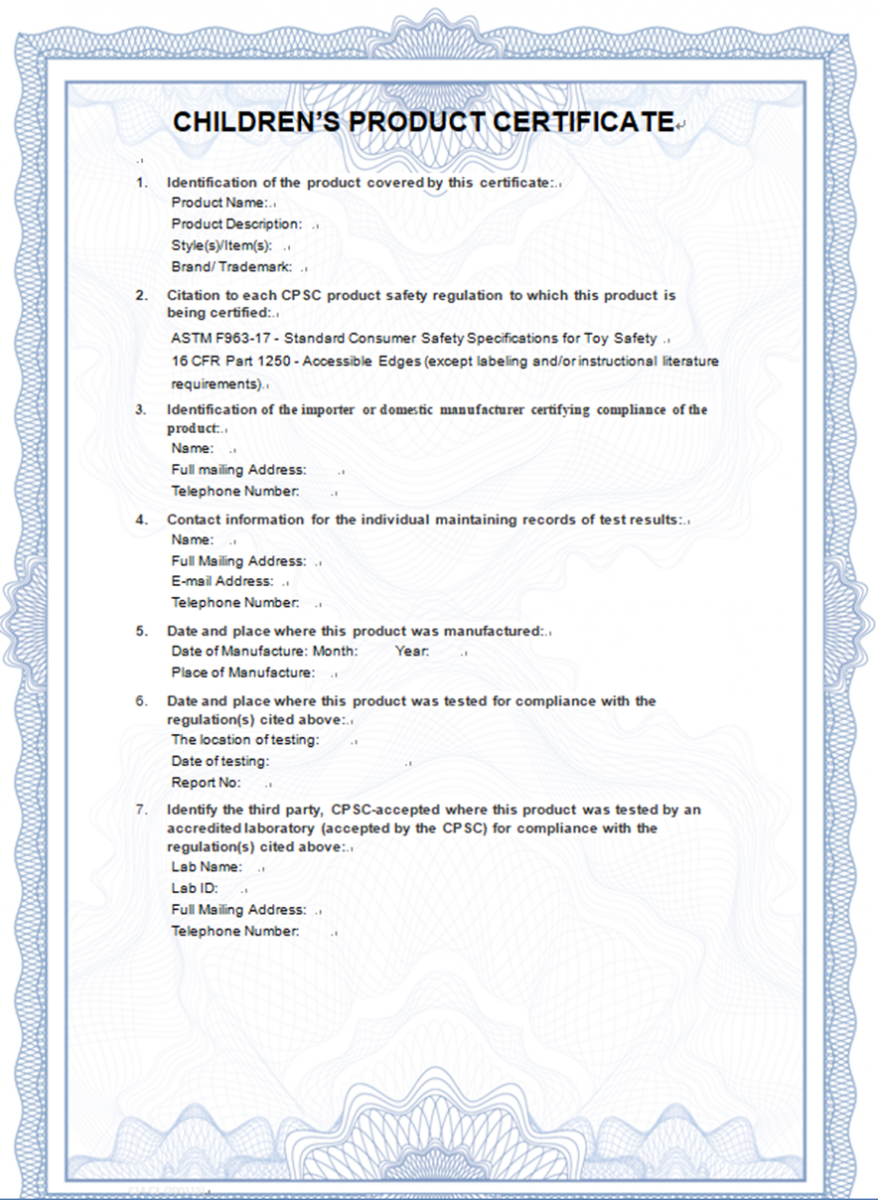 CHILDREN'S PRODUCT CERTIFICATE

1. Identification of the product covered by this certificate:
Product Name:
Product Description:
Style(s)/Item(s):
Brand/ Trademark:

2. Citation to each CPSC product safety regulation to which this product is being certified:
ASTM F963-17 - Standard Consumer Safety Specifications for Toy Safety
16 CFR Part 1250 - Accessible Edges (except labeling and/or instructional literature requirements).

3. Identification of the importer or domestic manufacturer certifying compliance of the product:
Name:
Full mailing Address:
Telephone Number:

4. Contact information for the individual maintaining records of test results:
Name:
Full Mailing Address:
E-mail Address:
Telephone Number:

5. Date and place where this product was manufactured:
Date of Manufacture: Month: Year:
Place of Manufacture:

6. Date and place where this product was tested for compliance with the regulation(s) cited above:
The location of testing:
Date of testing:
Report No:

7. Identify the third party, CPSC-accepted where this product was tested by an accredited laboratory (accepted by the CPSC) for compliance with the regulation(s) cited above:
Lab Name:
Lab ID:
Full Mailing Address:
Telephone Number: